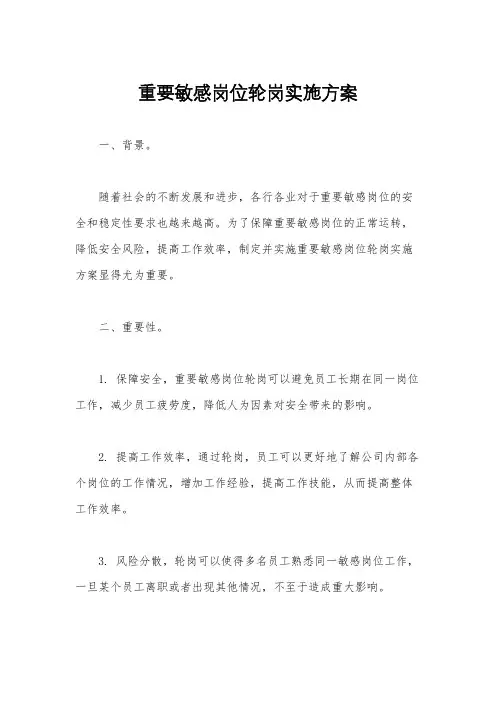 重要敏感岗位轮岗实施方案

一、背景。

随着社会的不断发展和进步，各行各业对于重要敏感岗位的安全和稳定性要求也越来越高。为了保障重要敏感岗位的正常运转，降低安全风险，提高工作效率，制定并实施重要敏感岗位轮岗实施方案显得尤为重要。

二、重要性。

1. 保障安全，重要敏感岗位轮岗可以避免员工长期在同一岗位工作，减少员工疲劳度，降低人为因素对安全带来的影响。

2. 提高工作效率，通过轮岗，员工可以更好地了解公司内部各个岗位的工作情况，增加工作经验，提高工作技能，从而提高整体工作效率。

3. 风险分散，轮岗可以使得多名员工熟悉同一敏感岗位工作，一旦某个员工离职或者出现其他情况，不至于造成重大影响。